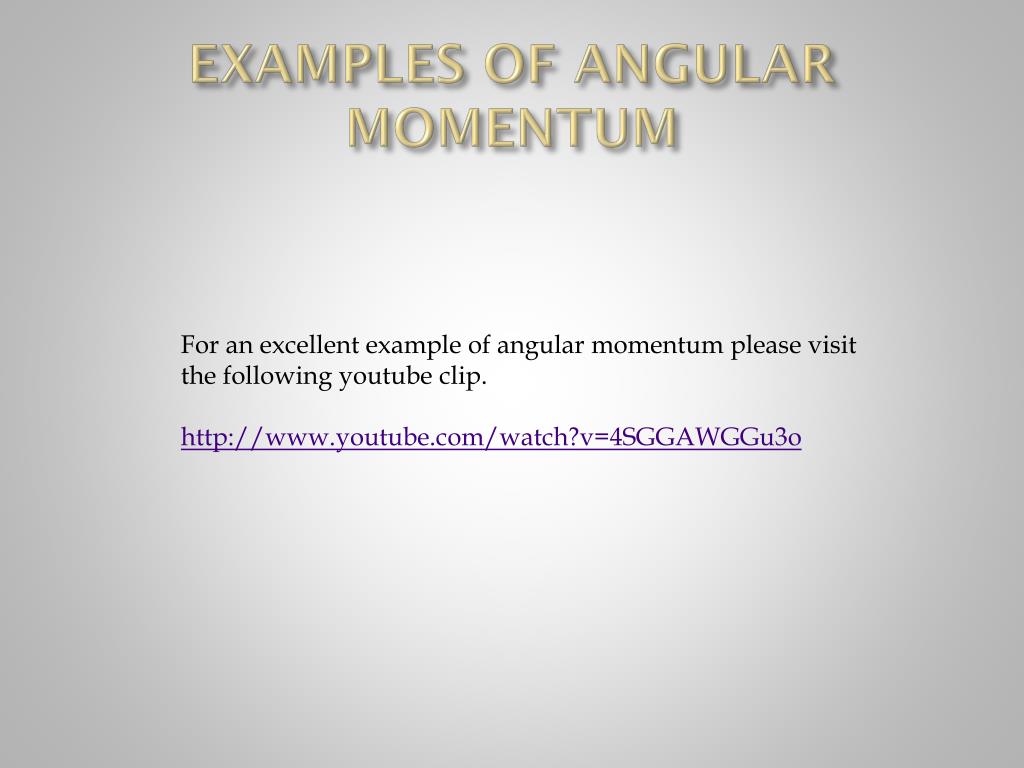 EXAMPLES OF ANGULAR MOMENTUM

For an excellent example of angular momentum please visit the following youtube clip.

http://www.youtube.com/watch?v=4SGGAWGGu3o